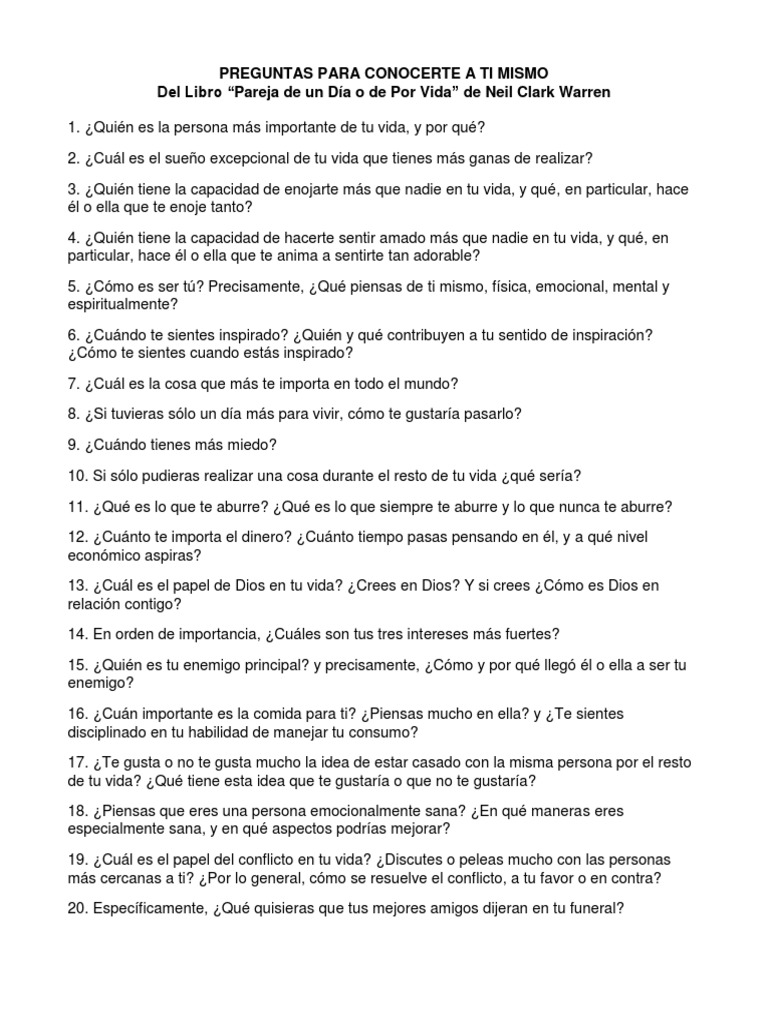 PREGUNTAS PARA CONOCERTE A TI MISMO
Del Libro “Pareja de un Día o de Por Vida” de Neil Clark Warren

1. ¿Quién es la persona más importante de tu vida, y por qué?

2. ¿Cuál es el sueño excepcional de tu vida que tienes más ganas de realizar?

3. ¿Quién tiene la capacidad de enojarte más que nadie en tu vida, y qué, en particular, hace él o ella que te enoje tanto?

4. ¿Quién tiene la capacidad de hacerte sentir amado más que nadie en tu vida, y qué, en particular, hace él o ella que te anima a sentirte tan adorable?

5. ¿Cómo es ser tú? Precisamente, ¿Qué piensas de ti mismo, física, emocional, mental y espiritualmente?

6. ¿Cuándo te sientes inspirado? ¿Quién y qué contribuyen a tu sentido de inspiración? ¿Cómo te sientes cuando estás inspirado?

7. ¿Cuál es la cosa que más te importa en todo el mundo?

8. ¿Si tuvieras sólo un día más para vivir, cómo te gustaría pasarlo?

9. ¿Cuándo tienes más miedo?

10. Si sólo pudieras realizar una cosa durante el resto de tu vida ¿qué sería?

11. ¿Qué es lo que te aburre? ¿Qué es lo que siempre te aburre y lo que nunca te aburre?

12. ¿Cuánto te importa el dinero? ¿Cuánto tiempo pasas pensando en él, y a qué nivel económico aspiras?

13. ¿Cuál es el papel de Dios en tu vida? ¿Crees en Dios? Y si crees ¿Cómo es Dios en relación contigo?

14. En orden de importancia, ¿Cuáles son tus tres intereses más fuertes?

15. ¿Quién es tu enemigo principal? y precisamente, ¿Cómo y por qué llegó él o ella a ser tu enemigo?

16. ¿Cuán importante es la comida para ti? ¿Piensas mucho en ella? y ¿Te sientes disciplinado en tu habilidad de manejar tu consumo?

17. ¿Te gusta o no te gusta mucho la idea de estar casado con la misma persona por el resto de tu vida? ¿Qué tiene esta idea que te gustaría o que no te gustaría?

18. ¿Piensas que eres una persona emocionalmente sana? ¿En qué maneras eres especialmente sana, y en qué aspectos podrías mejorar?

19. ¿Cuál es el papel del conflicto en tu vida? ¿Discutes o peleas mucho con las personas más cercanas a ti? ¿Por lo general, cómo se resuelve el conflicto, a tu favor o en contra?

20. Específicamente, ¿Qué quisieras que tus mejores amigos dijeran en tu funeral?